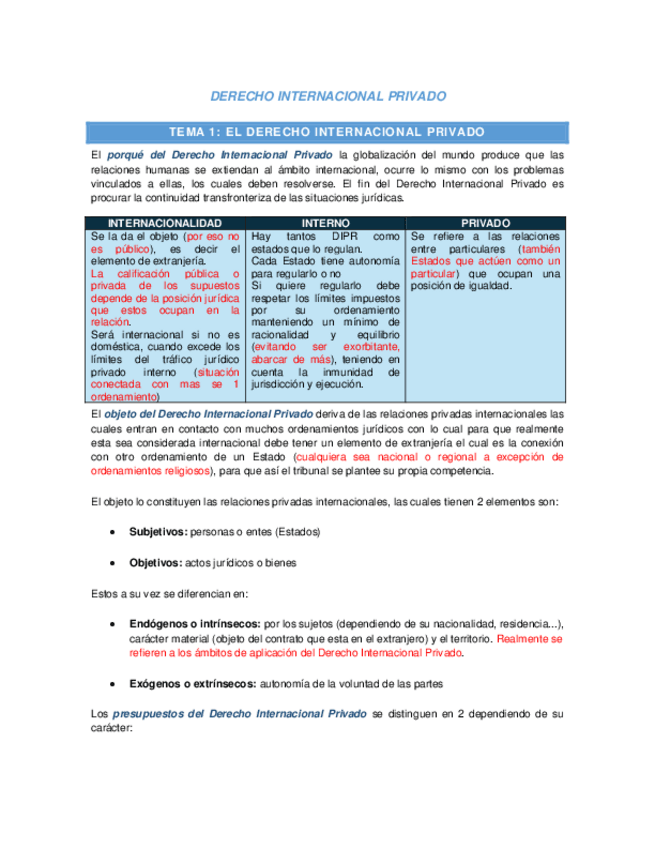 DERECHO INTERNACIONAL PRIVADO

TEMA 1: EL DERECHO INTERNACIONAL PRIVADO

El porqué del Derecho Internacional Privado la globalización del mundo produce que las relaciones humanas se extiendan al ámbito internacional, ocurre lo mismo con los problemas vinculados a ellas, los cuales deben resolverse. El fin del Derecho Internacional Privado es procurar la continuidad transfronteriza de las situaciones jurídicas.

| INTERNACIONALIDAD | INTERNO | PRIVADO |
|---|---|---|
| Se la da el objeto (por eso no es público), es decir el elemento de extranjería. La calificación pública o privada de los supuestos depende de la posición jurídica que estos ocupan en la relación. Será internacional si no es doméstica, cuando excede los límites del tráfico jurídico privado interno (situación conectada con mas se 1 ordenamiento) | Hay tantos DIPR como estados que lo regulan. Cada Estado tiene autonomía para regularlo o no Si quiere regularlo debe respetar los límites impuestos por su ordenamiento manteniendo un mínimo de racionalidad y equilibrio (evitando ser exorbitante, abarcar de más), teniendo en cuenta la inmunidad de jurisdicción y ejecución. | Se refiere a las relaciones entre particulares (también Estados que actúen como un particular) que ocupan una posición de igualdad. |

El objeto del Derecho Internacional Privado deriva de las relaciones privadas internacionales las cuales entran en contacto con muchos ordenamientos jurídicos con lo cual para que realmente esta sea considerada internacional debe tener un elemento de extranjería el cual es la conexión con otro ordenamiento de un Estado (cualquiera sea nacional o regional a excepción de ordenamientos religiosos), para que así el tribunal se plantee su propia competencia.

El objeto lo constituyen las relaciones privadas internacionales, las cuales tienen 2 elementos son:

• Subjetivos: personas o entes (Estados)

• Objetivos: actos jurídicos o bienes

Estos a su vez se diferencian en:

• Endógenos o intrínsecos: por los sujetos (dependiendo de su nacionalidad, residencia...), carácter material (objeto del contrato que esta en el extranjero) y el territorio. Realmente se refieren a los ámbitos de aplicación del Derecho Internacional Privado.

• Exógenos o extrínsecos: autonomía de la voluntad de las partes

Los presupuestos del Derecho Internacional Privado se distinguen en 2 dependiendo de su carácter: